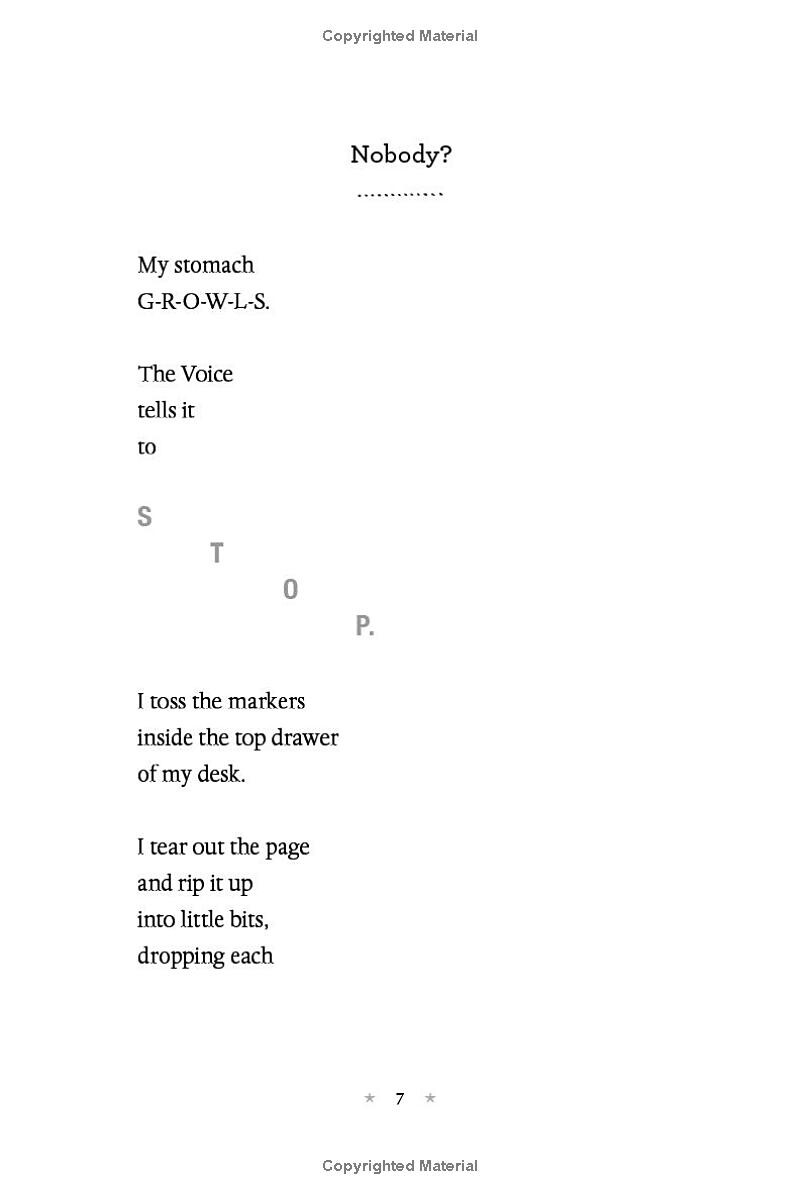 Copyrighted Material

Nobody?

My stomach
G-R-O-W-L-S.

The Voice
tells it
to

S
T
O
P.

I toss the markers
inside the top drawer
of my desk.

I tear out the page
and rip it up
into little bits,
dropping each

★ 7 ★

Copyrighted Material